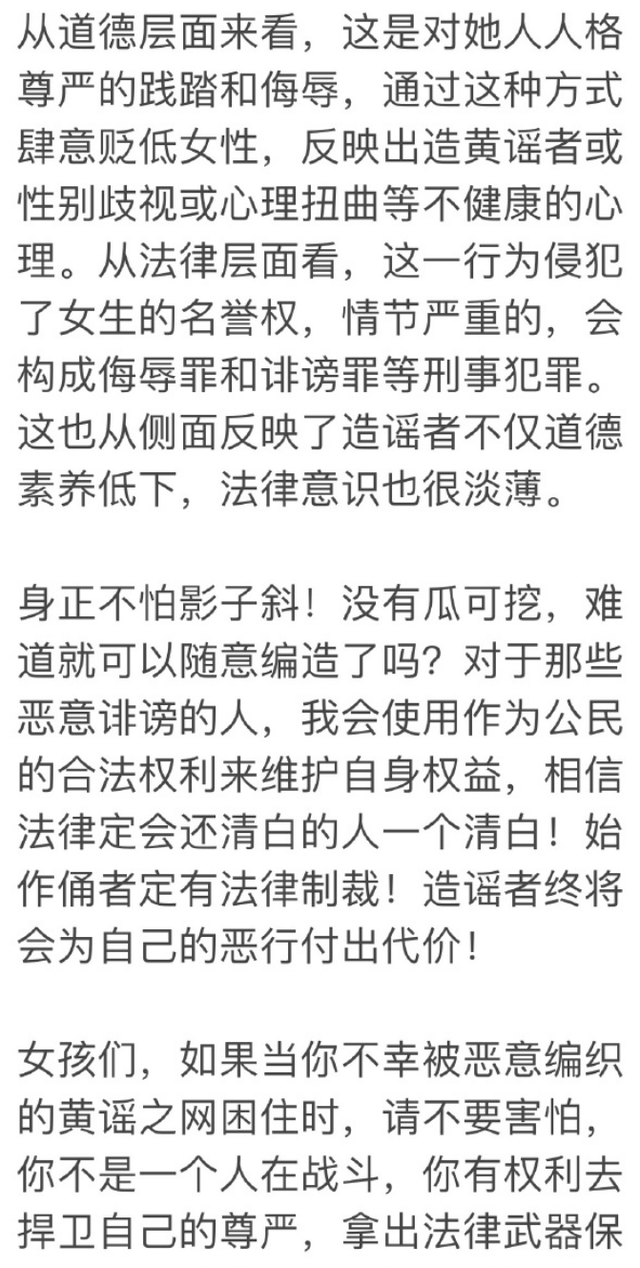 从道德层面来看，这是对她人人格尊严的践踏和侮辱，通过这种方式肆意贬低女性，反映出造黄谣者或性别歧视或心理扭曲等不健康的心理。从法律层面看，这一行为侵犯了女生的名誉权，情节严重的，会构成侮辱罪和诽谤罪等刑事犯罪。这也从侧面反映了造谣者不仅道德素养低下，法律意识也很淡薄。

身正不怕影子斜！没有瓜可挖，难道就可以随意编造了吗？对于那些恶意诽谤的人，我会使用作为公民的合法权利来维护自身权益，相信法律定会还清白的人一个清白！始作俑者定有法律制裁！造谣者终将会为自己的恶行付出代价！

女孩们，如果当你不幸被恶意编织的黄谣之网困住时，请不要害怕，你不是一个人在战斗，你有权利去捍卫自己的尊严，拿出法律武器保